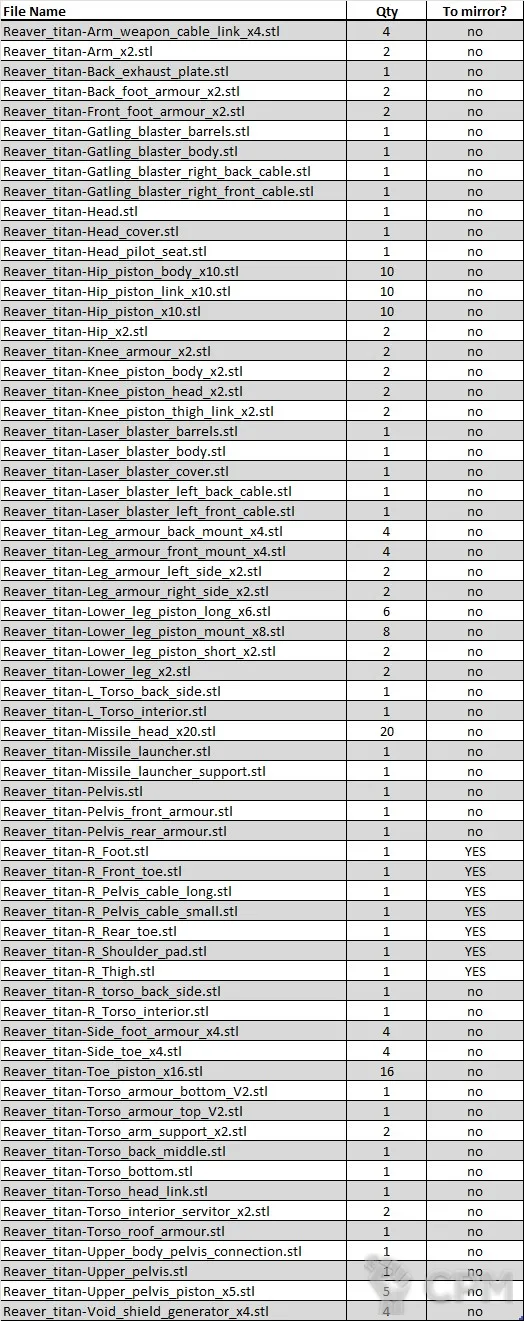 | File Name | Qty | To mirror? |
|---|---|---|
| Reaver_titan-Arm_weapon_cable_link_x4.stl | 4 | no |
| Reaver_titan-Arm_x2.stl | 2 | no |
| Reaver_titan-Back_exhaust_plate.stl | 1 | no |
| Reaver_titan-Back_foot_armour_x2.stl | 2 | no |
| Reaver_titan-Front_foot_armour_x2.stl | 2 | no |
| Reaver_titan-Gatling_blaster_barrels.stl | 1 | no |
| Reaver_titan-Gatling_blaster_body.stl | 1 | no |
| Reaver_titan-Gatling_blaster_right_back_cable.stl | 1 | no |
| Reaver_titan-Gatling_blaster_right_front_cable.stl | 1 | no |
| Reaver_titan-Head.stl | 1 | no |
| Reaver_titan-Head_cover.stl | 1 | no |
| Reaver_titan-Head_pilot_seat.stl | 1 | no |
| Reaver_titan-Hip_piston_body_x10.stl | 10 | no |
| Reaver_titan-Hip_piston_link_x10.stl | 10 | no |
| Reaver_titan-Hip_piston_x10.stl | 10 | no |
| Reaver_titan-Hip_x2.stl | 2 | no |
| Reaver_titan-Knee_armour_x2.stl | 2 | no |
| Reaver_titan-Knee_piston_body_x2.stl | 2 | no |
| Reaver_titan-Knee_piston_head_x2.stl | 2 | no |
| Reaver_titan-Knee_piston_thigh_link_x2.stl | 2 | no |
| Reaver_titan-Laser_blaster_barrels.stl | 1 | no |
| Reaver_titan-Laser_blaster_body.stl | 1 | no |
| Reaver_titan-Laser_blaster_cover.stl | 1 | no |
| Reaver_titan-Laser_blaster_left_back_cable.stl | 1 | no |
| Reaver_titan-Laser_blaster_left_front_cable.stl | 1 | no |
| Reaver_titan-Leg_armour_back_mount_x4.stl | 4 | no |
| Reaver_titan-Leg_armour_front_mount_x4.stl | 4 | no |
| Reaver_titan-Leg_armour_left_side_x2.stl | 2 | no |
| Reaver_titan-Leg_armour_right_side_x2.stl | 2 | no |
| Reaver_titan-Lower_leg_piston_long_x6.stl | 6 | no |
| Reaver_titan-Lower_leg_piston_mount_x8.stl | 8 | no |
| Reaver_titan-Lower_leg_piston_short_x2.stl | 2 | no |
| Reaver_titan-Lower_leg_x2.stl | 2 | no |
| Reaver_titan-L_Torso_back_side.stl | 1 | no |
| Reaver_titan-L_Torso_interior.stl | 1 | no |
| Reaver_titan-Missile_head_x20.stl | 20 | no |
| Reaver_titan-Missile_launcher.stl | 1 | no |
| Reaver_titan-Missile_launcher_support.stl | 1 | no |
| Reaver_titan-Pelvis.stl | 1 | no |
| Reaver_titan-Pelvis_front_armour.stl | 1 | no |
| Reaver_titan-Pelvis_rear_armour.stl | 1 | no |
| Reaver_titan-R_Foot.stl | 1 | YES |
| Reaver_titan-R_Front_toe.stl | 1 | YES |
| Reaver_titan-R_Pelvis_cable_long.stl | 1 | YES |
| Reaver_titan-R_Pelvis_cable_small.stl | 1 | YES |
| Reaver_titan-R_Rear_toe.stl | 1 | YES |
| Reaver_titan-R_Shoulder_pad.stl | 1 | YES |
| Reaver_titan-R_Thigh.stl | 1 | YES |
| Reaver_titan-R_torso_back_side.stl | 1 | no |
| Reaver_titan-R_Torso_interior.stl | 1 | no |
| Reaver_titan-Side_foot_armour_x4.stl | 4 | no |
| Reaver_titan-Side_toe_x4.stl | 4 | no |
| Reaver_titan-Toe_piston_x16.stl | 16 | no |
| Reaver_titan-Torso_armour_bottom_V2.stl | 1 | no |
| Reaver_titan-Torso_armour_top_V2.stl | 1 | no |
| Reaver_titan-Torso_arm_support_x2.stl | 2 | no |
| Reaver_titan-Torso_back_middle.stl | 1 | no |
| Reaver_titan-Torso_bottom.stl | 1 | no |
| Reaver_titan-Torso_head_link.stl | 1 | no |
| Reaver_titan-Torso_interior_servitor_x2.stl | 2 | no |
| Reaver_titan-Torso_roof_armour.stl | 1 | no |
| Reaver_titan-Upper_body_pelvis_connection.stl | 1 | no |
| Reaver_titan-Upper_pelvis.stl | 1 | no |
| Reaver_titan-Upper_pelvis_piston_x5.stl | 5 | no |
| Reaver_titan-Void_shield_generator_x4.stl | 4 | no |

CPM